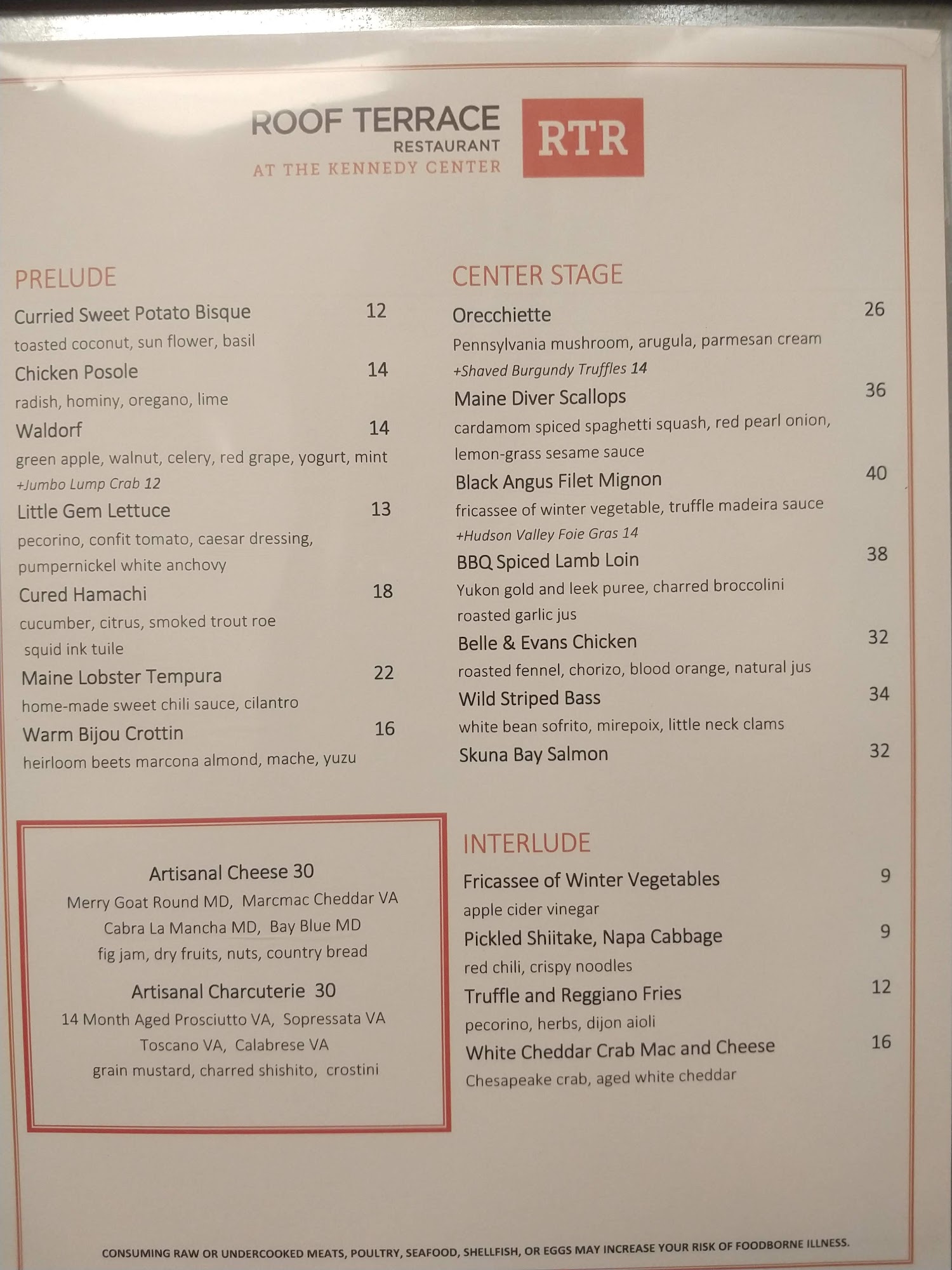 ROOF TERRACE
RESTAURANT
AT THE KENNEDY CENTER

RTR

PRELUDE

Curried Sweet Potato Bisque 12
toasted coconut, sun flower, basil

Chicken Posole 14
radish, hominy, oregano, lime

Waldorf 14
green apple, walnut, celery, red grape, yogurt, mint
+Jumbo Lump Crab 12

Little Gem Lettuce 13
pecorino, confit tomato, caesar dressing, pumpernickel white anchovy

Cured Hamachi 18
cucumber, citrus, smoked trout roe squid ink tuile

Maine Lobster Tempura 22
home-made sweet chili sauce, cilantro

Warm Bijou Crottin 16
heirloom beets marcona almond, mache, yuzu

Artisanal Cheese 30
Merry Goat Round MD, Marcmac Cheddar VA
Cabra La Mancha MD, Bay Blue MD
fig jam, dry fruits, nuts, country bread

Artisanal Charcuterie 30
14 Month Aged Prosciutto VA, Sopressata VA
Toscano VA, Calabrese VA
grain mustard, charred shishito, crostini

CENTER STAGE

Orecchiette 26
Pennsylvania mushroom, arugula, parmesan cream
+Shaved Burgundy Truffles 14

Maine Diver Scallops 36
cardamom spiced spaghetti squash, red pearl onion, lemon-grass sesame sauce

Black Angus Filet Mignon 40
fricassee of winter vegetable, truffle madeira sauce
+Hudson Valley Foie Gras 14

BBQ Spiced Lamb Loin 38
Yukon gold and leek puree, charred broccolini roasted garlic jus

Belle & Evans Chicken 32
roasted fennel, chorizo, blood orange, natural jus

Wild Striped Bass 34
white bean sofrito, mirepoix, little neck clams

Skuna Bay Salmon 32

INTERLUDE

Fricassee of Winter Vegetables 9
apple cider vinegar

Pickled Shiitake, Napa Cabbage 9
red chili, crispy noodles

Truffle and Reggiano Fries 12
pecorino, herbs, dijon aioli

White Cheddar Crab Mac and Cheese 16
Chesapeake crab, aged white cheddar

CONSUMING RAW OR UNDERCOOKED MEATS, POULTRY, SEAFOOD, SHELLFISH, OR EGGS MAY INCREASE YOUR RISK OF FOODBORNE ILLNESS.